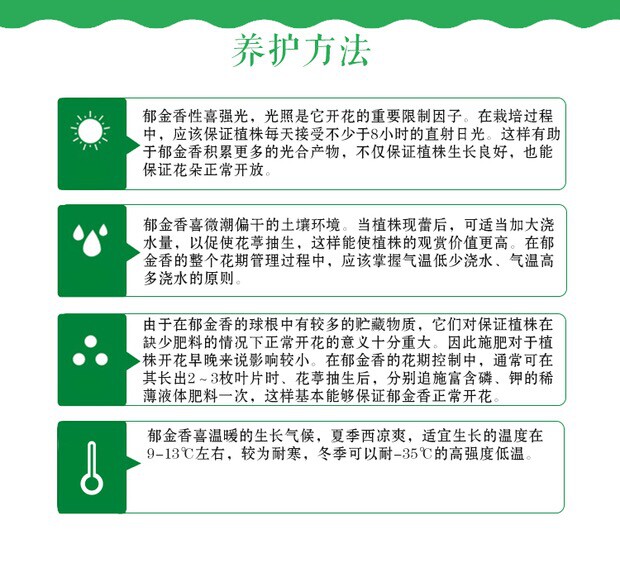 养护方法

郁金香性喜强光，光照是它开花的重要限制因子。在栽培过程中，应该保证植株每天接受不少于8小时的直射日光。这样有助于郁金香积累更多的光合产物，不仅保证植株生长良好，也能保证花朵正常开放。

郁金香喜微潮偏干的土壤环境。当植株现蕾后，可适当加大浇水量，以促使花葶抽生，这样能使植株的观赏价值更高。在郁金香的整个花期管理过程中，应该掌握气温低少浇水、气温高多浇水的原则。

由于在郁金香的球根中有较多的贮藏物质，它们对保证植株在缺少肥料的情况下正常开花的意义十分重大。因此施肥对于植株开花早晚来说影响较小。在郁金香的花期控制中，通常可在其长出2～3枚叶片时、花葶抽生后，分别追施富含磷、钾的稀薄液体肥料一次，这样基本能够保证郁金香正常开花。

郁金香喜温暖的生长气候，夏季西凉爽，适宜生长的温度在9-13℃左右，较为耐寒，冬季可以耐-35℃的高强度低温。